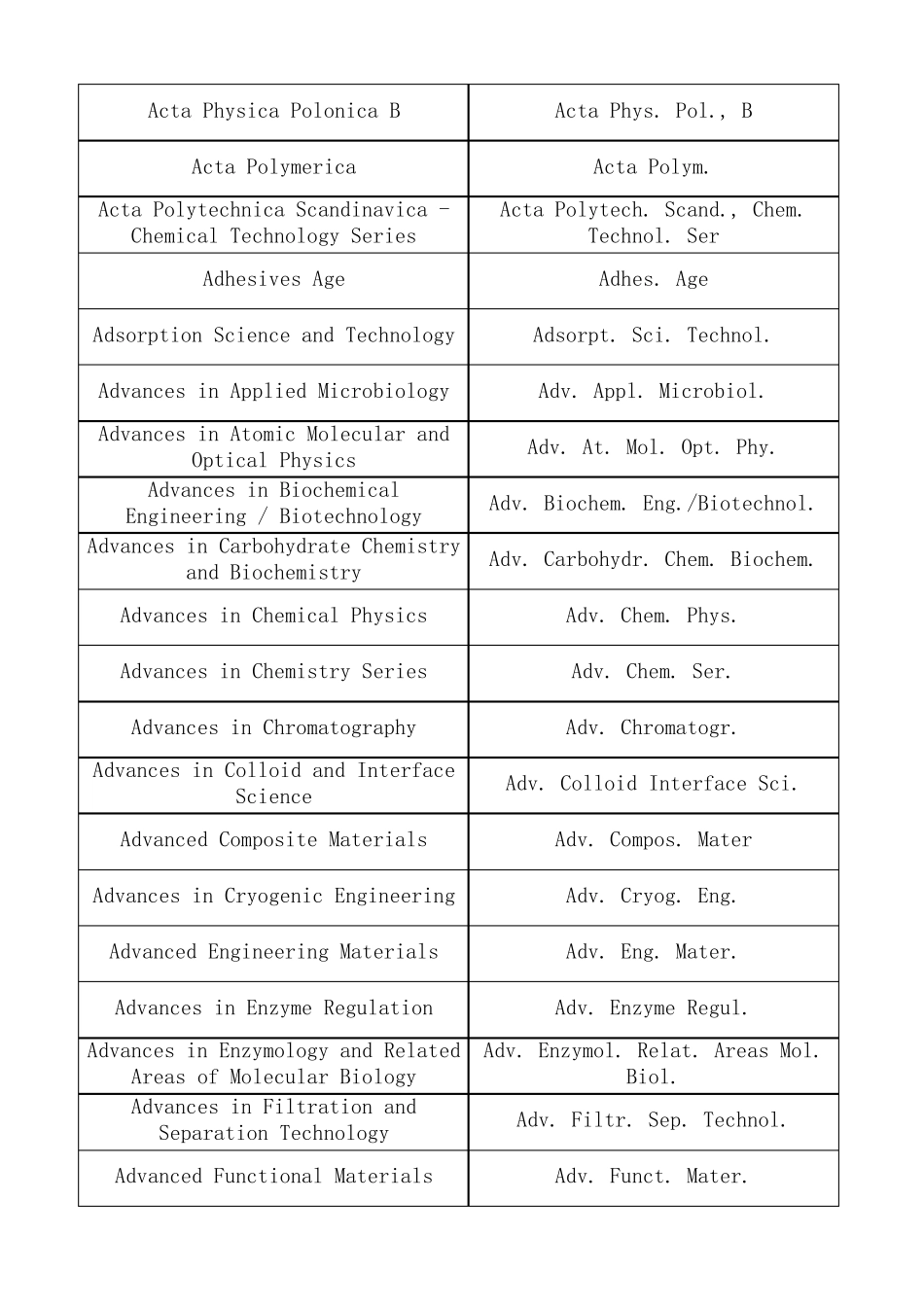 | Acta Physica Polonica B | Acta Phys. Pol., B |
|---|---|
| Acta Polymerica | Acta Polym. |
| Acta Polytechnica Scandinavica - Chemical Technology Series | Acta Polytech. Scand., Chem. Technol. Ser |
| Adhesives Age | Adhes. Age |
| Adsorption Science and Technology | Adsorpt. Sci. Technol. |
| Advances in Applied Microbiology | Adv. Appl. Microbiol. |
| Advances in Atomic Molecular and Optical Physics | Adv. At. Mol. Opt. Phy. |
| Advances in Biochemical Engineering / Biotechnology | Adv. Biochem. Eng./Biotechnol. |
| Advances in Carbohydrate Chemistry and Biochemistry | Adv. Carbohydr. Chem. Biochem. |
| Advances in Chemical Physics | Adv. Chem. Phys. |
| Advances in Chemistry Series | Adv. Chem. Ser. |
| Advances in Chromatography | Adv. Chromatogr. |
| Advances in Colloid and Interface Science | Adv. Colloid Interface Sci. |
| Advanced Composite Materials | Adv. Compos. Mater |
| Advances in Cryogenic Engineering | Adv. Cryog. Eng. |
| Advanced Engineering Materials | Adv. Eng. Mater. |
| Advances in Enzyme Regulation | Adv. Enzyme Regul. |
| Advances in Enzymology and Related Areas of Molecular Biology | Adv. Enzymol. Relat. Areas Mol. Biol. |
| Advances in Filtration and Separation Technology | Adv. Filtr. Sep. Technol. |
| Advanced Functional Materials | Adv. Funct. Mater. |